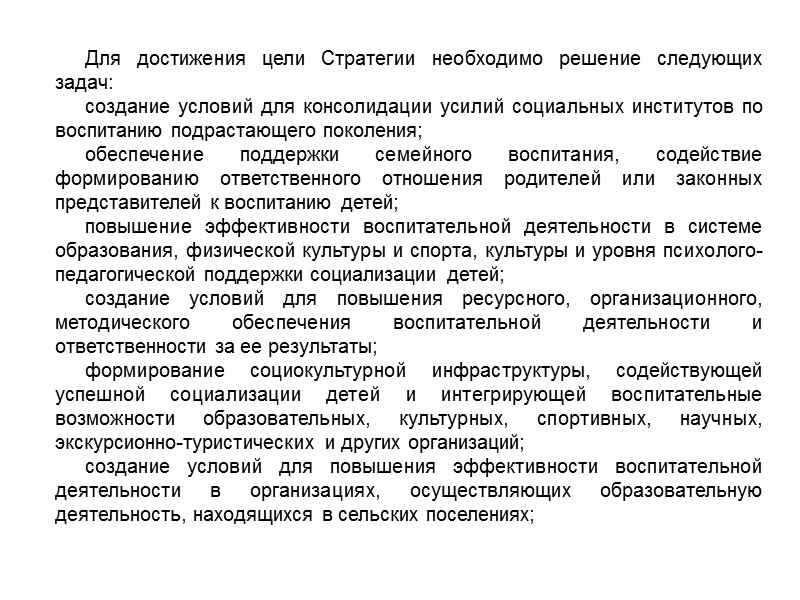 Для достижения цели Стратегии необходимо решение следующих задач:

создание условий для консолидации усилий социальных институтов по воспитанию подрастающего поколения;

обеспечение поддержки семейного воспитания, содействие формированию ответственного отношения родителей или законных представителей к воспитанию детей;

повышение эффективности воспитательной деятельности в системе образования, физической культуры и спорта, культуры и уровня психолого-педагогической поддержки социализации детей;

создание условий для повышения ресурсного, организационного, методического обеспечения воспитательной деятельности и ответственности за ее результаты;

формирование социокультурной инфраструктуры, содействующей успешной социализации детей и интегрирующей воспитательные возможности образовательных, культурных, спортивных, научных, экскурсионно-туристических и других организаций;

создание условий для повышения эффективности воспитательной деятельности в организациях, осуществляющих образовательную деятельность, находящихся в сельских поселениях;